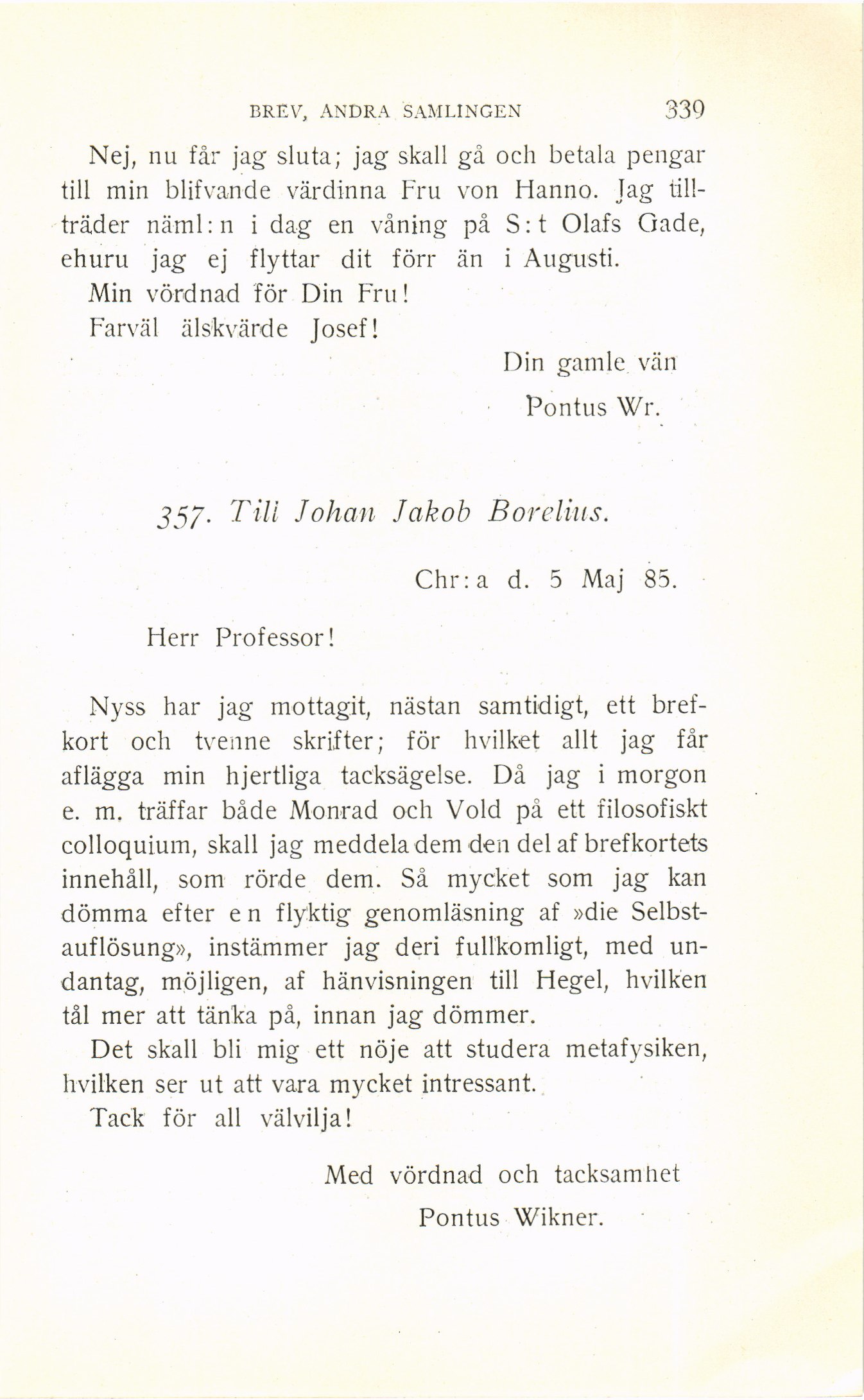 BREV, ANDRA SAMLINGEN 339

Nej, nu får jag sluta; jag skall gå och betala pengar till min blifvande värdinna Fru von Hanno. Jag tillträder näml:n i dag en våning på S:t Olafs Gade, ehuru jag ej flyttar dit förr än i Augusti.

Min vördnad för Din Fru!

Farväl älskvärde Josef!

Din gamle vän

Pontus Wr.

357. Till Johan Jakob Borelius.

Chr:a d. 5 Maj 85.

Herr Professor!

Nyss har jag mottagit, nästan samtidigt, ett brefkort och tvenne skrifter; för hvilket allt jag får aflägga min hjertliga tacksägelse. Då jag i morgon e. m. träffar både Monrad och Vold på ett filosofiskt colloquium, skall jag meddela dem den del af brefkortets innehåll, som rörde dem. Så mycket som jag kan dömma efter en flyktig genomläsning af »die Selbstauflösung», instämmer jag deri fullkomligt, med undantag, möjligen, af hänvisningen till Hegel, hvilken tål mer att tänka på, innan jag dömmer.

Det skall bli mig ett nöje att studera metafysiken, hvilken ser ut att vara mycket intressant.

Tack för all välvilja!

Med vördnad och tacksamhet

Pontus Wikner.